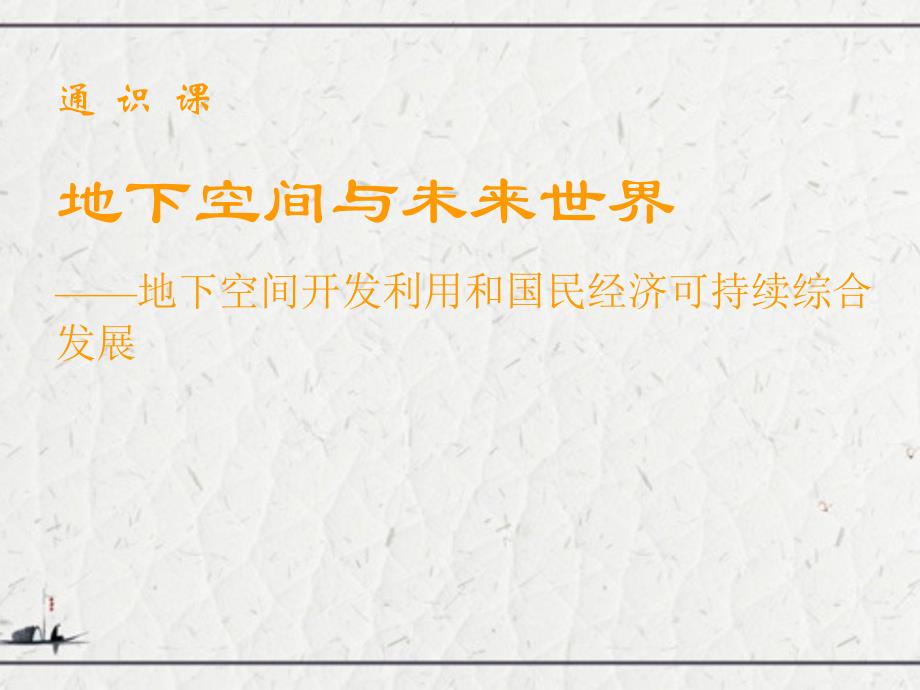 通 识 课

地下空间与未来世界

——地下空间开发利用和国民经济可持续综合发展